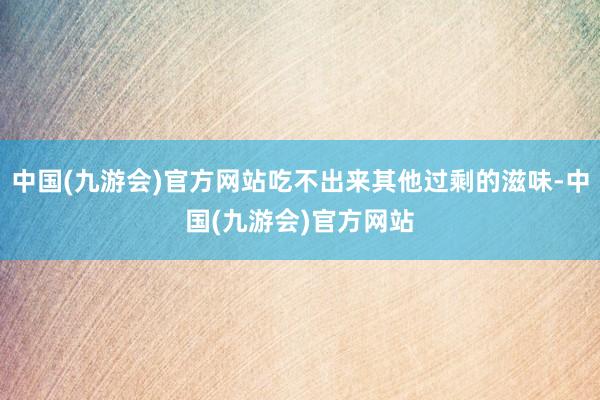 中国(九游会)官方网站吃不出来其他过剩的滋味-中国(九游会)官方网站